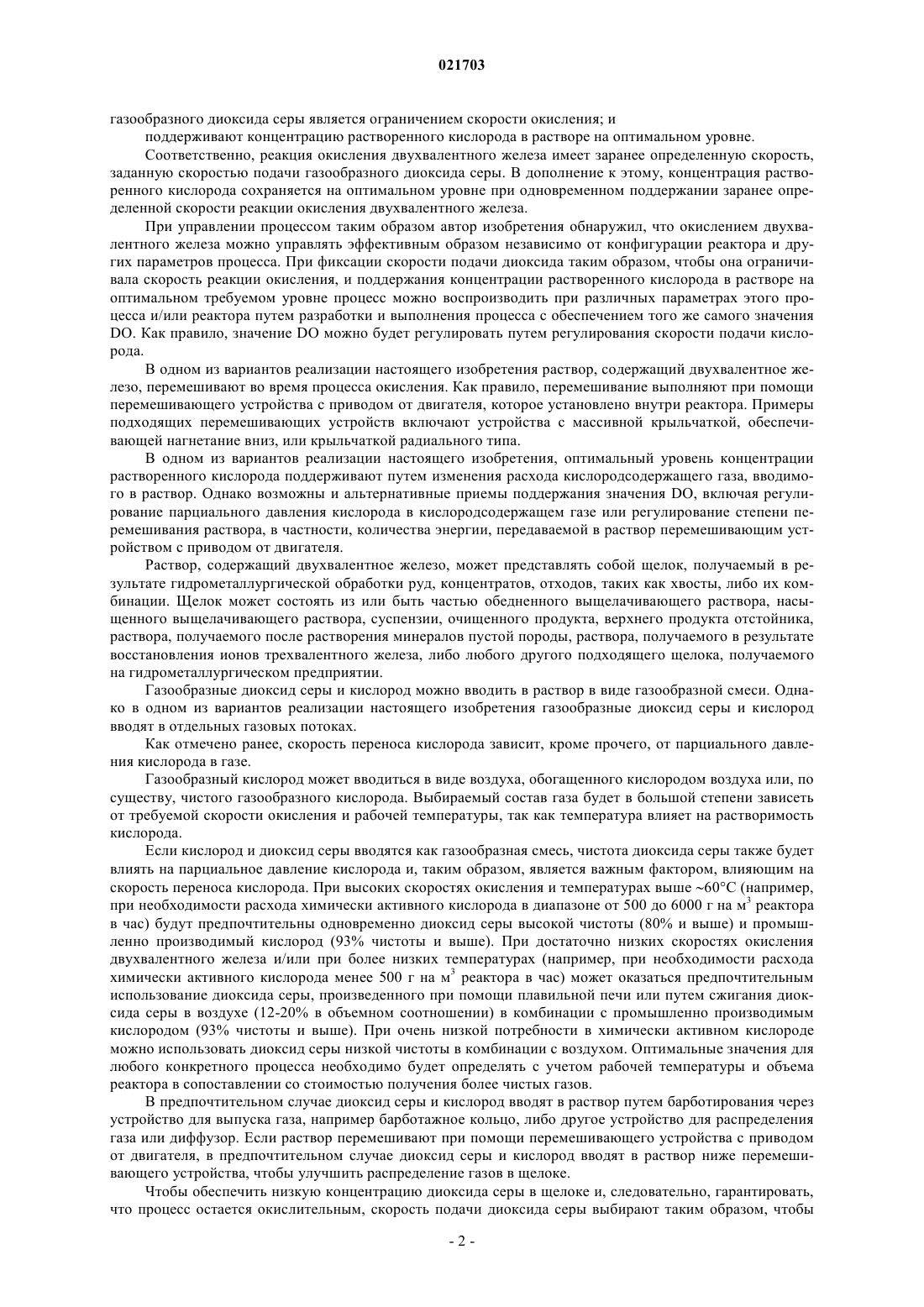 021703

газообразного диоксида серы является ограничением скорости окисления; и

поддерживают концентрацию растворенного кислорода в растворе на оптимальном уровне.

Соответственно, реакция окисления двухвалентного железа имеет заранее определенную скорость, заданную скоростью подачи газообразного диоксида серы. В дополнение к этому, концентрация растворенного кислорода сохраняется на оптимальном уровне при одновременном поддержании заранее определенной скорости реакции окисления двухвалентного железа.

При управлении процессом таким образом автор изобретения обнаружил, что окислением двухвалентного железа можно управлять эффективным образом независимо от конфигурации реактора и других параметров процесса. При фиксации скорости подачи диоксида таким образом, чтобы она ограничивала скорость реакции окисления, и поддержания концентрации растворенного кислорода в растворе на оптимальном требуемом уровне процесс можно воспроизводить при различных параметрах этого процесса и/или реактора путем разработки и выполнения процесса с обеспечением того же самого значения DO. Как правило, значение DO можно будет регулировать путем регулирования скорости подачи кислорода.

В одном из вариантов реализации настоящего изобретения раствор, содержащий двухвалентное железо, перемешивают во время процесса окисления. Как правило, перемешивание выполняют при помощи перемешивающего устройства с приводом от двигателя, которое установлено внутри реактора. Примеры подходящих перемешивающих устройств включают устройства с массивной крыльчаткой, обеспечивающей нагнетание вниз, или крыльчаткой радиального типа.

В одном из вариантов реализации настоящего изобретения, оптимальный уровень концентрации растворенного кислорода поддерживают путем изменения расхода кислородсодержащего газа, вводимого в раствор. Однако возможны и альтернативные приемы поддержания значения DO, включая регулирование парциального давления кислорода в кислородсодержащем газе или регулирование степени перемешивания раствора, в частности, количества энергии, передаваемой в раствор перемешивающим устройством с приводом от двигателя.

Раствор, содержащий двухвалентное железо, может представлять собой щелок, получаемый в результате гидрометаллургической обработки руд, концентратов, отходов, таких как хвосты, либо их комбинации. Щелок может состоять из или быть частью обедненного выщелачивающего раствора, насыщенного выщелачивающего раствора, суспензии, очищенного продукта, верхнего продукта отстойника, раствора, получаемого после растворения минералов пустой породы, раствора, получаемого в результате восстановления ионов трехвалентного железа, либо любого другого подходящего щелока, получаемого на гидрометаллургическом предприятии.

Газообразные диоксид серы и кислород можно вводить в раствор в виде газообразной смеси. Однако в одном из вариантов реализации настоящего изобретения газообразные диоксид серы и кислород вводят в отдельных газовых потоках.

Как отмечено ранее, скорость переноса кислорода зависит, кроме прочего, от парциального давления кислорода в газе.

Газообразный кислород может вводиться в виде воздуха, обогащенного кислородом воздуха или, по существу, чистого газообразного кислорода. Выбираемый состав газа будет в большой степени зависеть от требуемой скорости окисления и рабочей температуры, так как температура влияет на растворимость кислорода.

Если кислород и диоксид серы вводятся как газообразная смесь, чистота диоксида серы также будет влиять на парциальное давление кислорода и, таким образом, является важным фактором, влияющим на скорость переноса кислорода. При высоких скоростях окисления и температурах выше ~60°C (например, при необходимости расхода химически активного кислорода в диапазоне от 500 до 6000 г на м$^3$ реактора в час) будут предпочтительны одновременно диоксид серы высокой чистоты (80% и выше) и промышленно производимый кислород (93% чистоты и выше). При достаточно низких скоростях окисления двухвалентного железа и/или при более низких температурах (например, при необходимости расхода химически активного кислорода менее 500 г на м$^3$ реактора в час) может оказаться предпочтительным использование диоксида серы, произведенного при помощи плавильной печи или путем сжигания диоксида серы в воздухе (12-20% в объемном соотношении) в комбинации с промышленно производимым кислородом (93% чистоты и выше). При очень низкой потребности в химически активном кислороде можно использовать диоксид серы низкой чистоты в комбинации с воздухом. Оптимальные значения для любого конкретного процесса необходимо будет определять с учетом рабочей температуры и объема реактора в сопоставлении со стоимостью получения более чистых газов.

В предпочтительном случае диоксид серы и кислород вводят в раствор путем барботирования через устройство для выпуска газа, например барботажное кольцо, либо другое устройство для распределения газа или диффузор. Если раствор перемешивают при помощи перемешивающего устройства с приводом от двигателя, в предпочтительном случае диоксид серы и кислород вводят в раствор ниже перемешивающего устройства, чтобы улучшить распределение газов в щелоке.

Чтобы обеспечить низкую концентрацию диоксида серы в щелоке и, следовательно, гарантировать, что процесс остается окислительным, скорость подачи диоксида серы выбирают таким образом, чтобы

- 2 -